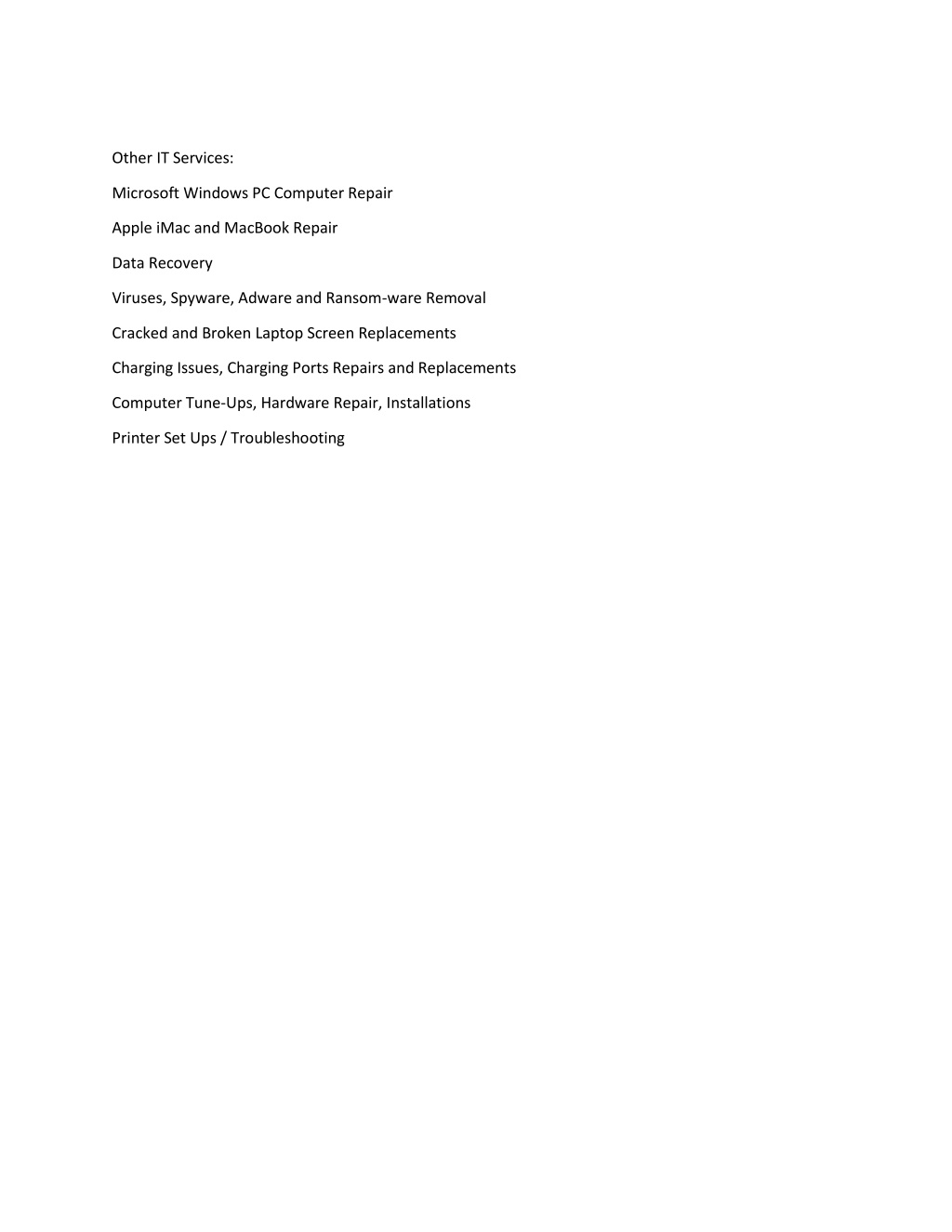 Other IT Services:

Microsoft Windows PC Computer Repair

Apple iMac and MacBook Repair

Data Recovery

Viruses, Spyware, Adware and Ransom-ware Removal

Cracked and Broken Laptop Screen Replacements

Charging Issues, Charging Ports Repairs and Replacements

Computer Tune-Ups, Hardware Repair, Installations

Printer Set Ups / Troubleshooting